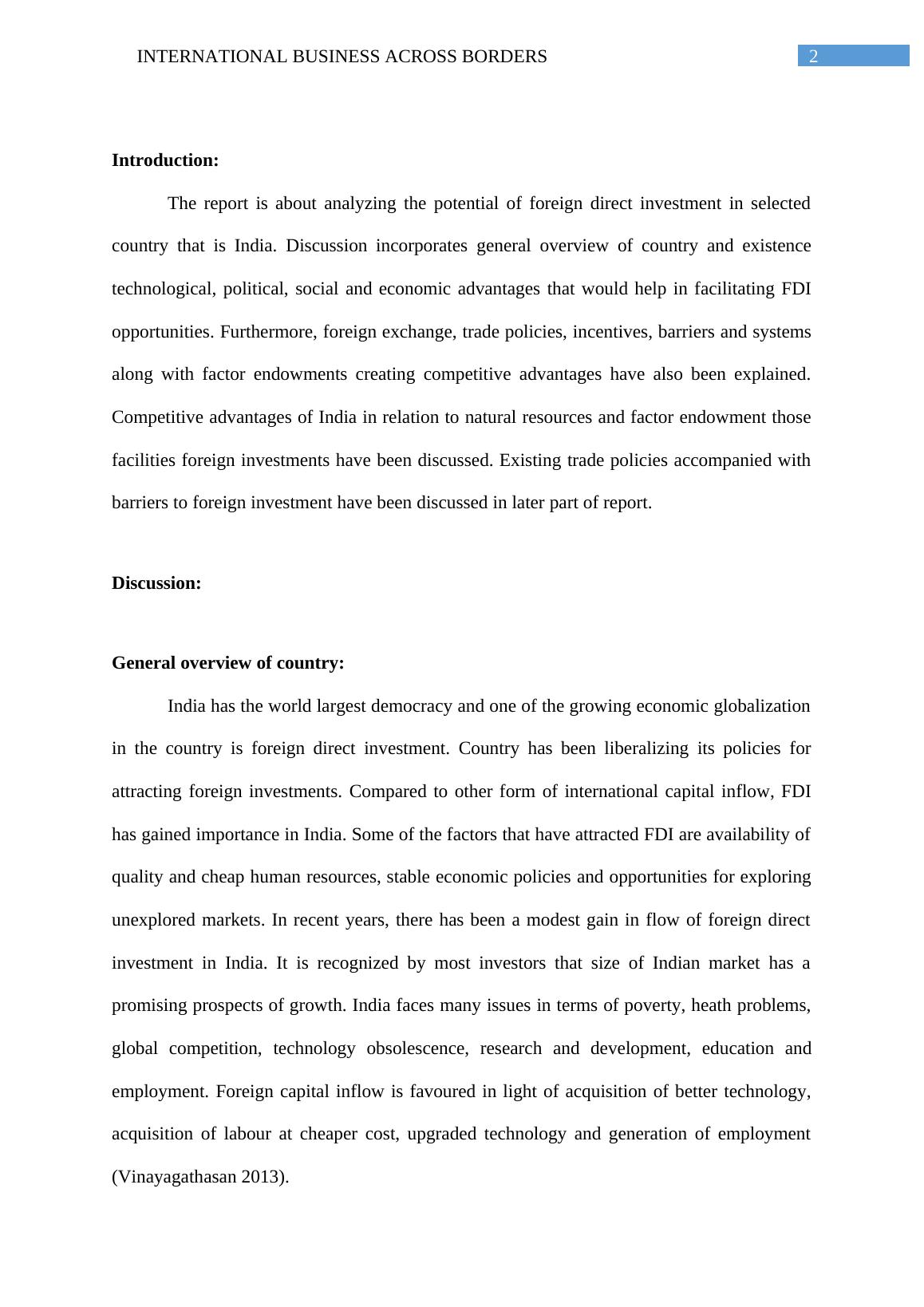 INTERNATIONAL BUSINESS ACROSS BORDERS 2

Introduction:

The report is about analyzing the potential of foreign direct investment in selected country that is India. Discussion incorporates general overview of country and existence technological, political, social and economic advantages that would help in facilitating FDI opportunities. Furthermore, foreign exchange, trade policies, incentives, barriers and systems along with factor endowments creating competitive advantages have also been explained. Competitive advantages of India in relation to natural resources and factor endowment those facilities foreign investments have been discussed. Existing trade policies accompanied with barriers to foreign investment have been discussed in later part of report.

Discussion:

General overview of country:

India has the world largest democracy and one of the growing economic globalization in the country is foreign direct investment. Country has been liberalizing its policies for attracting foreign investments. Compared to other form of international capital inflow, FDI has gained importance in India. Some of the factors that have attracted FDI are availability of quality and cheap human resources, stable economic policies and opportunities for exploring unexplored markets. In recent years, there has been a modest gain in flow of foreign direct investment in India. It is recognized by most investors that size of Indian market has a promising prospects of growth. India faces many issues in terms of poverty, heath problems, global competition, technology obsolescence, research and development, education and employment. Foreign capital inflow is favoured in light of acquisition of better technology, acquisition of labour at cheaper cost, upgraded technology and generation of employment (Vinayagathasan 2013).